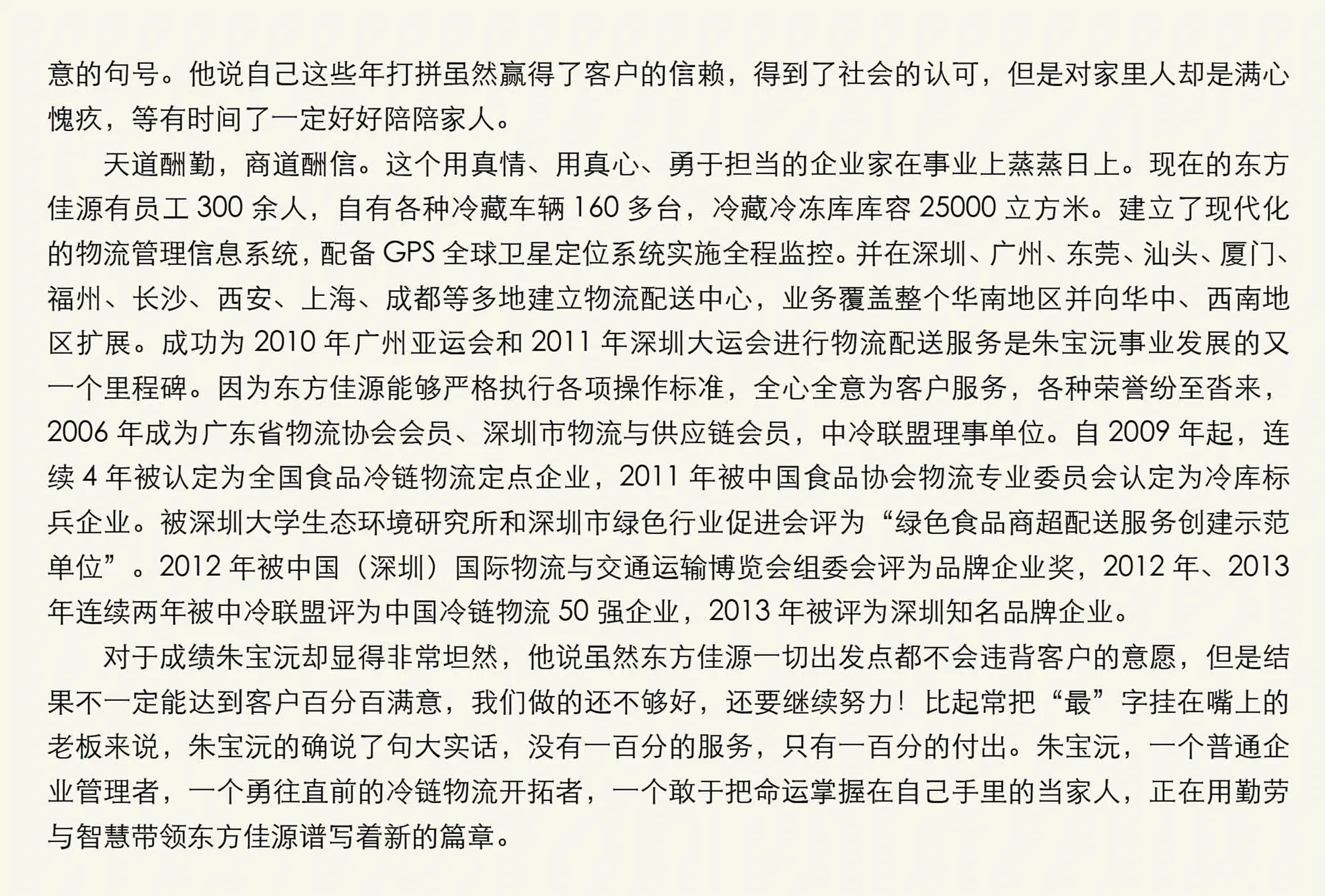 意的句号。他说自己这些年打拼虽然赢得了客户的信赖，得到了社会的认可，但是对家里人却是满心愧疚，等有时间了一定好好陪陪家人。

天道酬勤，商道酬信。这个用真情、用真心、勇于担当的企业家在事业上蒸蒸日上。现在的东方佳源有员工 300 余人，自有各种冷藏车辆 160 多台，冷藏冷冻库库容 25000 立方米。建立了现代化的物流管理信息系统，配备 GPS 全球卫星定位系统实施全程监控。并在深圳、广州、东莞、汕头、厦门、福州、长沙、西安、上海、成都等多地建立物流配送中心，业务覆盖整个华南地区并向华中、西南地区扩展。成功为 2010 年广州亚运会和 2011 年深圳大运会进行物流配送服务是朱宝沅事业发展的又一个里程碑。因为东方佳源能够严格执行各项操作标准，全心全意为客户服务，各种荣誉纷至沓来，2006 年成为广东省物流协会会员、深圳市物流与供应链会员，中冷联盟理事单位。自 2009 年起，连续 4 年被认定为全国食品冷链物流定点企业，2011 年被中国食品协会物流专业委员会认定为冷库标兵企业。被深圳大学生态环境研究所和深圳市绿色行业促进会评为“绿色食品商超配送服务创建示范单位”。2012 年被中国（深圳）国际物流与交通运输博览会组委会评为品牌企业奖，2012 年、2013 年连续两年被中冷联盟评为中国冷链物流 50 强企业，2013 年被评为深圳知名品牌企业。

对于成绩朱宝沅却显得非常坦然，他说虽然东方佳源一切出发点都不会违背客户的意愿，但是结果不一定能达到客户百分百满意，我们做的还不够好，还要继续努力！比起常把“最”字挂在嘴上的老板来说，朱宝沅的确说了句大实话，没有一百分的服务，只有一百分的付出。朱宝沅，一个普通企业管理者，一个勇往直前的冷链物流开拓者，一个敢于把命运掌握在自己手里的当家人，正在用勤劳与智慧带领东方佳源谱写着新的篇章。